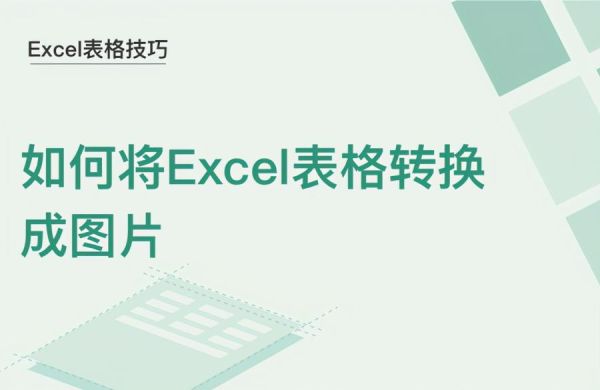 Excel表格技巧

如何将Excel表格转换成图片